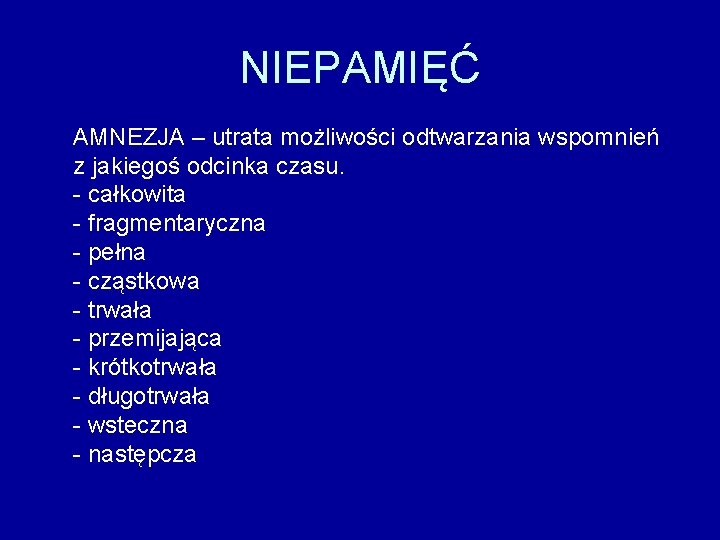 NIEPAMIĘĆ

AMNEZJA – utrata możliwości odtwarzania wspomnień z jakiegoś odcinka czasu.
- całkowita
- fragmentaryczna
- pełna
- cząstkowa
- trwała
- przemijająca
- krótkotrwała
- długotrwała
- wsteczna
- następcza